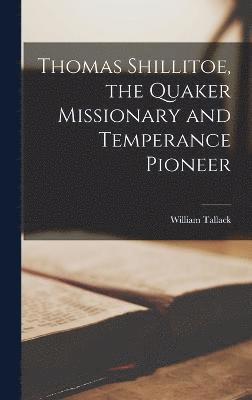 Thomas Shillitoe, the Quaker Missionary and Temperance Pioneer

William Tallack